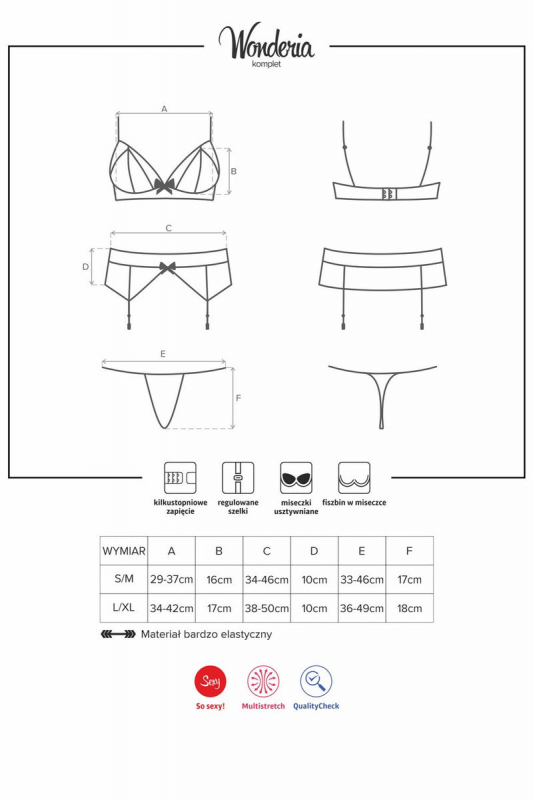 Wonderia
komplet

A
B
C
D
E
F

kilkustopniowe zapięcie
regulowane szelki
miseczki usztywniane
fiszbin w miseczce

| WYMIAR | A | B | C | D | E | F |
|---|---|---|---|---|---|---|
| S/M | 29-37cm | 16cm | 34-46cm | 10cm | 33-46cm | 17cm |
| L/XL | 34-42cm | 17cm | 38-50cm | 10cm | 36-49cm | 18cm |

Materiał bardzo elastyczny

Sexy
So sexy!
Multistretch
QualityCheck